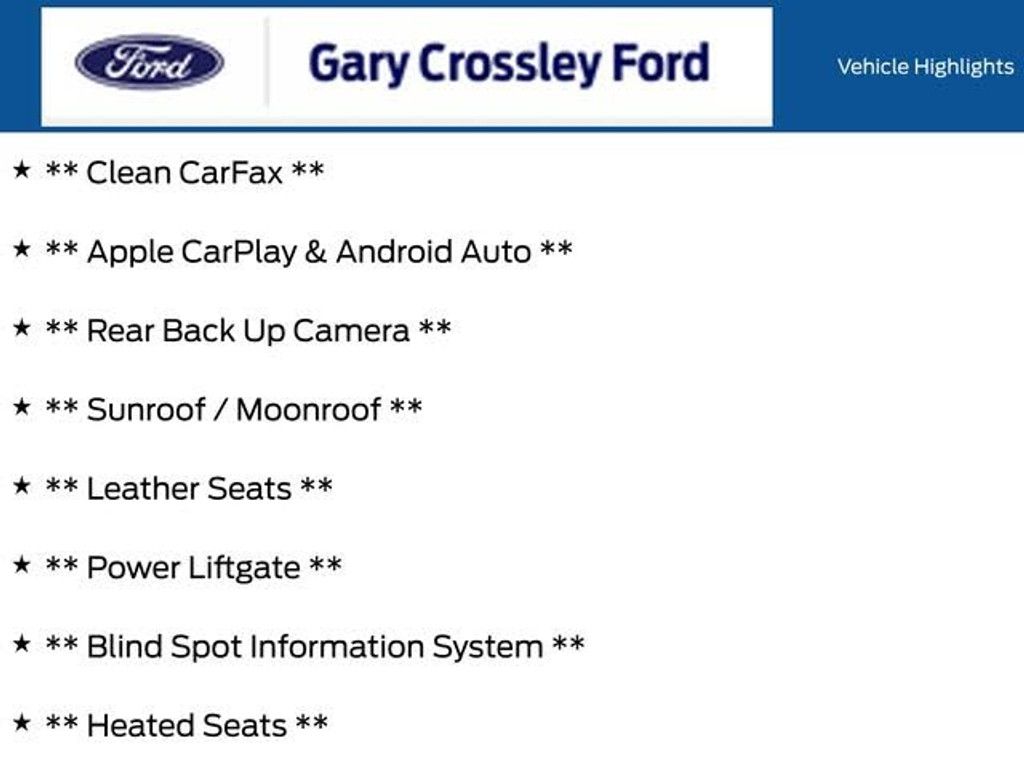 Ford

Gary Crossley Ford

Vehicle Highlights

★ ** Clean CarFax **

★ ** Apple CarPlay & Android Auto **

★ ** Rear Back Up Camera **

★ ** Sunroof / Moonroof **

★ ** Leather Seats **

★ ** Power Liftgate **

★ ** Blind Spot Information System **

★ ** Heated Seats **